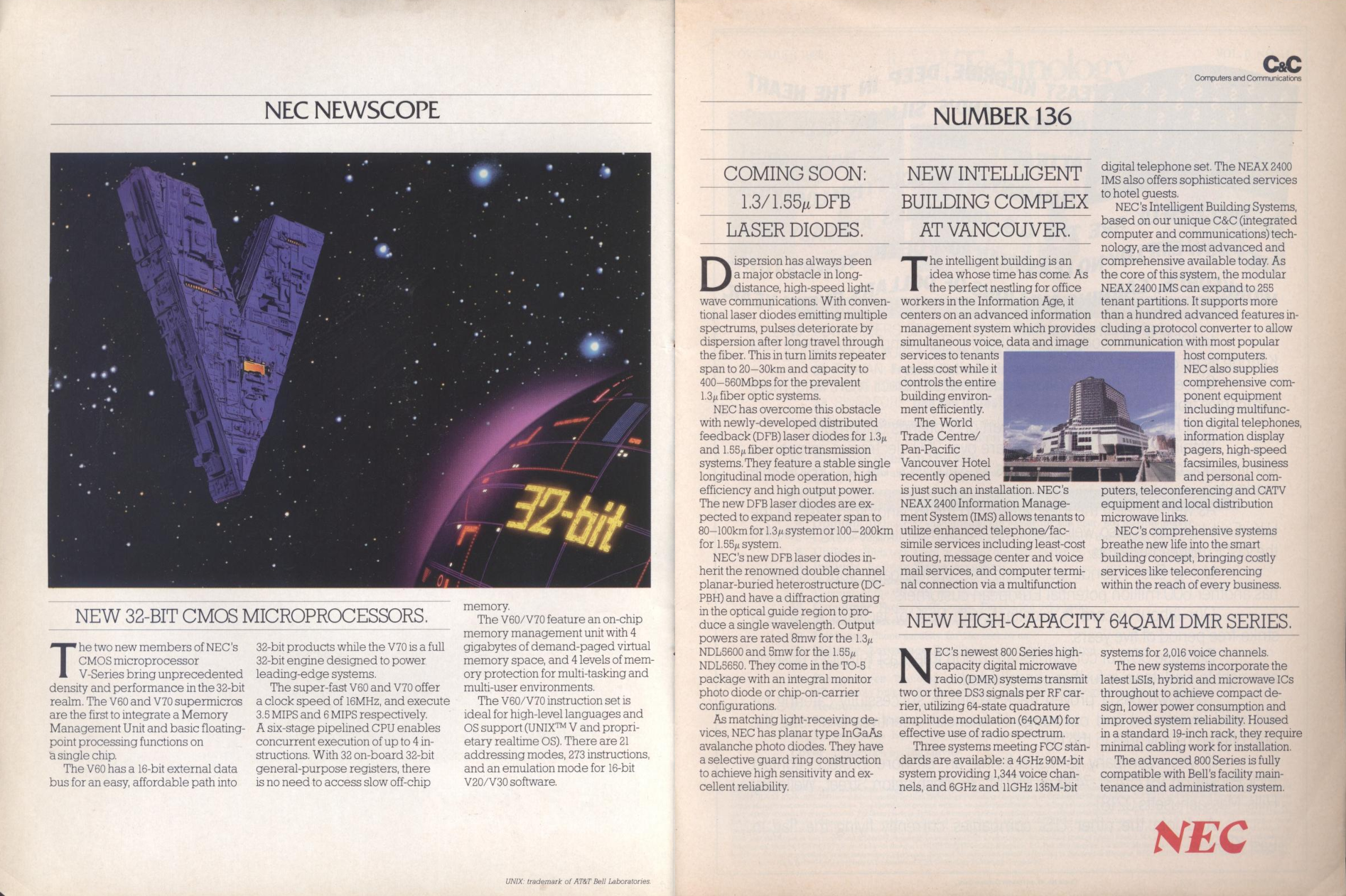 NEC NEWSCOPE

32-bit

NEW 32-BIT CMOS MICROPROCESSORS.

The two new members of NEC's CMOS microprocessor V-Series bring unprecedented density and performance in the 32-bit realm. The V60 and V70 supermicros are the first to integrate a Memory Management Unit and basic floating-point processing functions on a single chip.

The V60 has a 16-bit external data bus for an easy, affordable path into 32-bit products while the V70 is a full 32-bit engine designed to power leading-edge systems.

The super-fast V60 and V70 offer a clock speed of 16MHz, and execute 3.5 MIPS and 6 MIPS respectively. A six-stage pipelined CPU enables concurrent execution of up to 4 instructions. With 32 on-board 32-bit general-purpose registers, there is no need to access slow off-chip memory.

The V60/V70 feature an on-chip memory management unit with 4 gigabytes of demand-paged virtual memory space, and 4 levels of memory protection for multi-tasking and multi-user environments.

The V60/V70 instruction set is ideal for high-level languages and OS support (UNIX™ V and proprietary realtime OS). There are 21 addressing modes, 273 instructions, and an emulation mode for 16-bit V20/V30 software.

UNIX: trademark of AT&T Bell Laboratories.

C&C
Computers and Communications

NUMBER 136

COMING SOON: 1.3/1.55$\mu$ DFB LASER DIODES.

Dispersion has always been a major obstacle in long-distance, high-speed lightwave communications. With conventional laser diodes emitting multiple spectrums, pulses deteriorate by dispersion after long travel through the fiber. This in turn limits repeater span to 20—30km and capacity to 400—560Mbps for the prevalent 1.3$\mu$ fiber optic systems.

NEC has overcome this obstacle with newly-developed distributed feedback (DFB) laser diodes for 1.3$\mu$ and 1.55$\mu$ fiber optic transmission systems. They feature a stable single longitudinal mode operation, high efficiency and high output power. The new DFB laser diodes are expected to expand repeater span to 80—100km for 1.3$\mu$ system or 100—200km for 1.55$\mu$ system.

NEC's new DFB laser diodes inherit the renowned double channel planar-buried heterostructure (DC-PBH) and have a diffraction grating in the optical guide region to produce a single wavelength. Output powers are rated 8mw for the 1.3$\mu$ NDL5600 and 5mw for the 1.55$\mu$ NDL5650. They come in the TO-5 package with an integral monitor photo diode or chip-on-carrier configurations.

As matching light-receiving devices, NEC has planar type InGaAs avalanche photo diodes. They have a selective guard ring construction to achieve high sensitivity and excellent reliability.

NEW INTELLIGENT BUILDING COMPLEX AT VANCOUVER.

The intelligent building is an idea whose time has come. As the perfect nestling for office workers in the Information Age, it centers on an advanced information management system which provides simultaneous voice, data and image services to tenants at less cost while it controls the entire building environment efficiently.

The World Trade Centre/Pan-Pacific Vancouver Hotel recently opened is just such an installation. NEC's NEAX 2400 Information Management System (IMS) allows tenants to utilize enhanced telephone/facsimile services including least-cost routing, message center and voice mail services, and computer terminal connection via a multifunction digital telephone set. The NEAX 2400 IMS also offers sophisticated services to hotel guests.

NEC's Intelligent Building Systems, based on our unique C&C (integrated computer and communications) technology, are the most advanced and comprehensive available today. As the core of this system, the modular NEAX 2400 IMS can expand to 255 tenant partitions. It supports more than a hundred advanced features including a protocol converter to allow communication with most popular host computers.

NEC also supplies comprehensive component equipment including multifunction digital telephones, information display pagers, high-speed facsimiles, business and personal computers, teleconferencing and CATV equipment and local distribution microwave links.

NEC's comprehensive systems breathe new life into the smart building concept, bringing costly services like teleconferencing within the reach of every business.

NEW HIGH-CAPACITY 64QAM DMR SERIES.

NEC's newest 800 Series high-capacity digital microwave radio (DMR) systems transmit two or three DS3 signals per RF carrier, utilizing 64-state quadrature amplitude modulation (64QAM) for effective use of radio spectrum.

Three systems meeting FCC standards are available: a 4GHz 90M-bit system providing 1,344 voice channels, and 6GHz and 11GHz 135M-bit systems for 2,016 voice channels.

The new systems incorporate the latest LSIs, hybrid and microwave ICs throughout to achieve compact design, lower power consumption and improved system reliability. Housed in a standard 19-inch rack, they require minimal cabling work for installation.

The advanced 800 Series is fully compatible with Bell's facility maintenance and administration system.

NEC